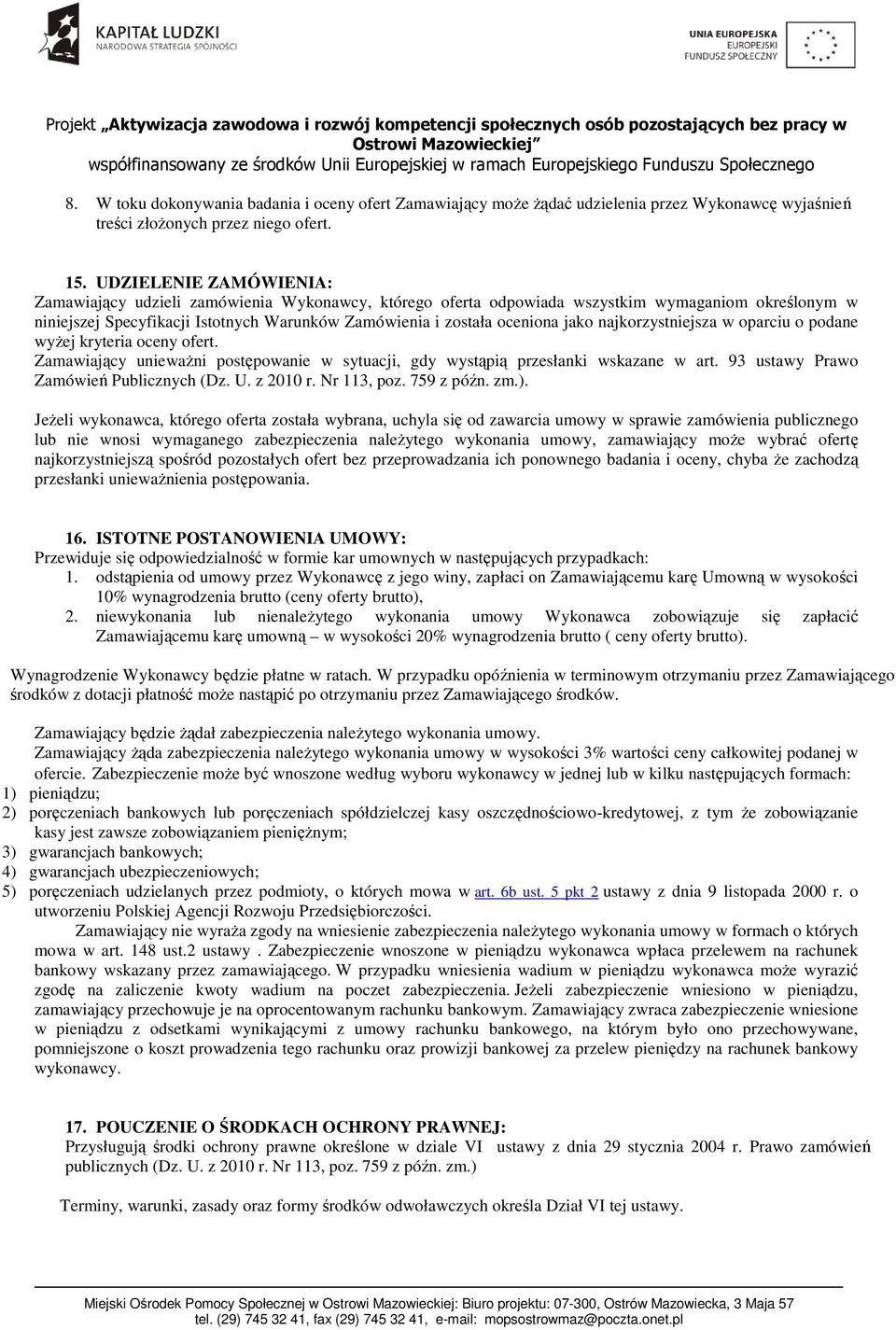 KAPITAŁ LUDZKI
NARODOWA STRATEGIA SPÓJNOŚCI

UNIA EUROPEJSKA
EUROPEJSKI
FUNDUSZ SPOŁECZNY

Projekt „Aktywizacja zawodowa i rozwój kompetencji społecznych osób pozostających bez pracy w Ostrowi Mazowieckiej" współfinansowany ze środków Unii Europejskiej w ramach Europejskiego Funduszu Społecznego

8. W toku dokonywania badania i oceny ofert Zamawiający może żądać udzielenia przez Wykonawcę wyjaśnień treści złożonych przez niego ofert.

15. UDZIELENIE ZAMÓWIENIA:
Zamawiający udzieli zamówienia Wykonawcy, którego oferta odpowiada wszystkim wymaganiom określonym w niniejszej Specyfikacji Istotnych Warunków Zamówienia i została oceniona jako najkorzystniejsza w oparciu o podane wyżej kryteria oceny ofert.
Zamawiający unieważni postępowanie w sytuacji, gdy wystąpią przesłanki wskazane w art. 93 ustawy Prawo Zamówień Publicznych (Dz. U. z 2010 r. Nr 113, poz. 759 z późn. zm.).

Jeżeli wykonawca, którego oferta została wybrana, uchyla się od zawarcia umowy w sprawie zamówienia publicznego lub nie wnosi wymaganego zabezpieczenia należytego wykonania umowy, zamawiający może wybrać ofertę najkorzystniejszą spośród pozostałych ofert bez przeprowadzania ich ponownego badania i oceny, chyba że zachodzą przesłanki unieważnienia postępowania.

16. ISTOTNE POSTANOWIENIA UMOWY:
Przewiduje się odpowiedzialność w formie kar umownych w następujących przypadkach:
1. odstąpienia od umowy przez Wykonawcę z jego winy, zapłaci on Zamawiającemu karę Umowną w wysokości 10% wynagrodzenia brutto (ceny oferty brutto),
2. niewykonania lub nienależytego wykonania umowy Wykonawca zobowiązuje się zapłacić Zamawiającemu karę umowną – w wysokości 20% wynagrodzenia brutto ( ceny oferty brutto).

Wynagrodzenie Wykonawcy będzie płatne w ratach. W przypadku opóźnienia w terminowym otrzymaniu przez Zamawiającego środków z dotacji płatność może nastąpić po otrzymaniu przez Zamawiającego środków.

Zamawiający będzie żądał zabezpieczenia należytego wykonania umowy.
Zamawiający żąda zabezpieczenia należytego wykonania umowy w wysokości 3% wartości ceny całkowitej podanej w ofercie. Zabezpieczenie może być wnoszone według wyboru wykonawcy w jednej lub w kilku następujących formach:
1) pieniądzu;
2) poręczeniach bankowych lub poręczeniach spółdzielczej kasy oszczędnościowo-kredytowej, z tym że zobowiązanie kasy jest zawsze zobowiązaniem pieniężnym;
3) gwarancjach bankowych;
4) gwarancjach ubezpieczeniowych;
5) poręczeniach udzielanych przez podmioty, o których mowa w art. 6b ust. 5 pkt 2 ustawy z dnia 9 listopada 2000 r. o utworzeniu Polskiej Agencji Rozwoju Przedsiębiorczości.
Zamawiający nie wyraża zgody na wniesienie zabezpieczenia należytego wykonania umowy w formach o których mowa w art. 148 ust.2 ustawy . Zabezpieczenie wnoszone w pieniądzu wykonawca wpłaca przelewem na rachunek bankowy wskazany przez zamawiającego. W przypadku wniesienia wadium w pieniądzu wykonawca może wyrazić zgodę na zaliczenie kwoty wadium na poczet zabezpieczenia. Jeżeli zabezpieczenie wniesiono w pieniądzu, zamawiający przechowuje je na oprocentowanym rachunku bankowym. Zamawiający zwraca zabezpieczenie wniesione w pieniądzu z odsetkami wynikającymi z umowy rachunku bankowego, na którym było ono przechowywane, pomniejszone o koszt prowadzenia tego rachunku oraz prowizji bankowej za przelew pieniędzy na rachunek bankowy wykonawcy.

17. POUCZENIE O ŚRODKACH OCHRONY PRAWNEJ:
Przysługują środki ochrony prawne określone w dziale VI ustawy z dnia 29 stycznia 2004 r. Prawo zamówień publicznych (Dz. U. z 2010 r. Nr 113, poz. 759 z późn. zm.)

Terminy, warunki, zasady oraz formy środków odwoławczych określa Dział VI tej ustawy.

Miejski Ośrodek Pomocy Społecznej w Ostrowi Mazowieckiej: Biuro projektu: 07-300, Ostrów Mazowiecka, 3 Maja 57
tel. (29) 745 32 41, fax (29) 745 32 41, e-mail: mopsostrowmaz@poczta.onet.pl